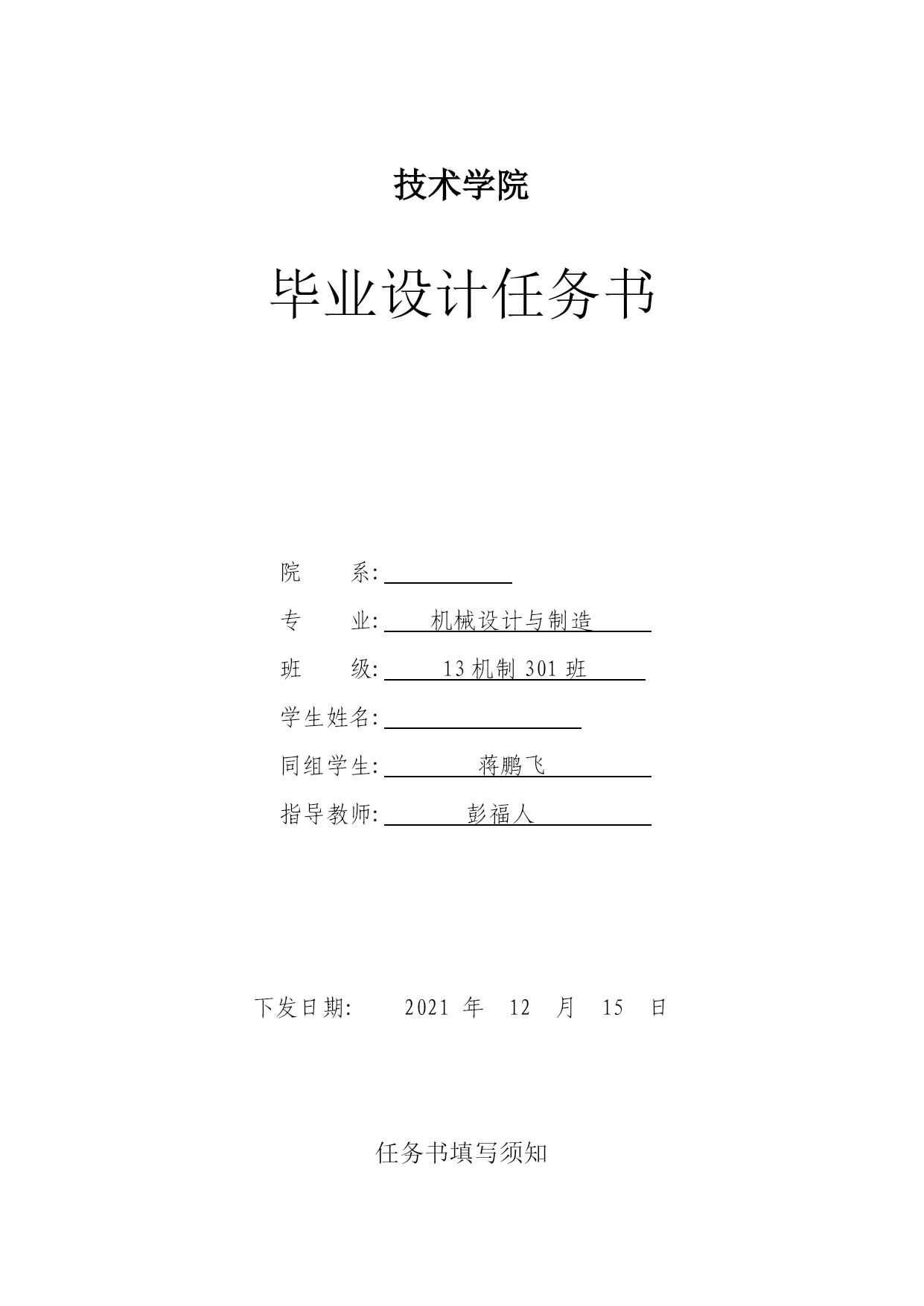 技术学院

毕业设计任务书

院 系:____

专 业:机械设计与制造

班 级:13机制301班

学生姓名:____

同组学生:蒋鹏飞

指导教师:彭福人

下发日期: 2021年 12月 15日

任务书填写须知